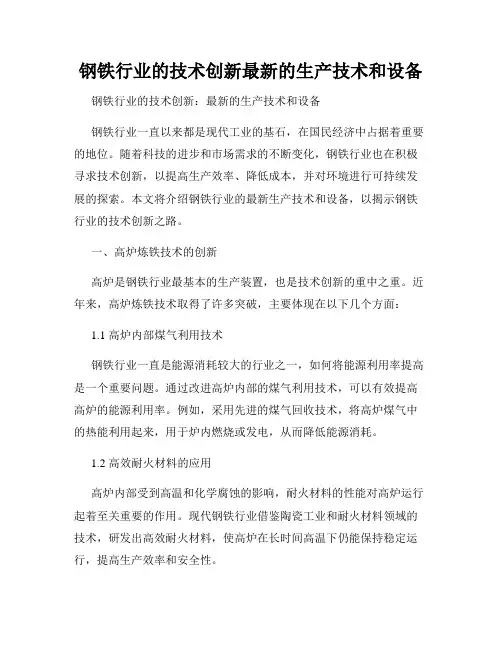 钢铁行业的技术创新最新的生产技术和设备

钢铁行业的技术创新：最新的生产技术和设备

钢铁行业一直以来都是现代工业的基石，在国民经济中占据着重要的地位。随着科技的进步和市场需求的不断变化，钢铁行业也在积极寻求技术创新，以提高生产效率、降低成本，并对环境进行可持续发展的探索。本文将介绍钢铁行业的最新生产技术和设备，以揭示钢铁行业的技术创新之路。

一、高炉炼铁技术的创新

高炉是钢铁行业最基本的生产装置，也是技术创新的重中之重。近年来，高炉炼铁技术取得了许多突破，主要体现在以下几个方面：

1.1 高炉内部煤气利用技术

钢铁行业一直是能源消耗较大的行业之一，如何将能源利用率提高是一个重要问题。通过改进高炉内部的煤气利用技术，可以有效提高高炉的能源利用率。例如，采用先进的煤气回收技术，将高炉煤气中的热能利用起来，用于炉内燃烧或发电，从而降低能源消耗。

1.2 高效耐火材料的应用

高炉内部受到高温和化学腐蚀的影响，耐火材料的性能对高炉运行起着至关重要的作用。现代钢铁行业借鉴陶瓷工业和耐火材料领域的技术，研发出高效耐火材料，使高炉在长时间高温下仍能保持稳定运行，提高生产效率和安全性。